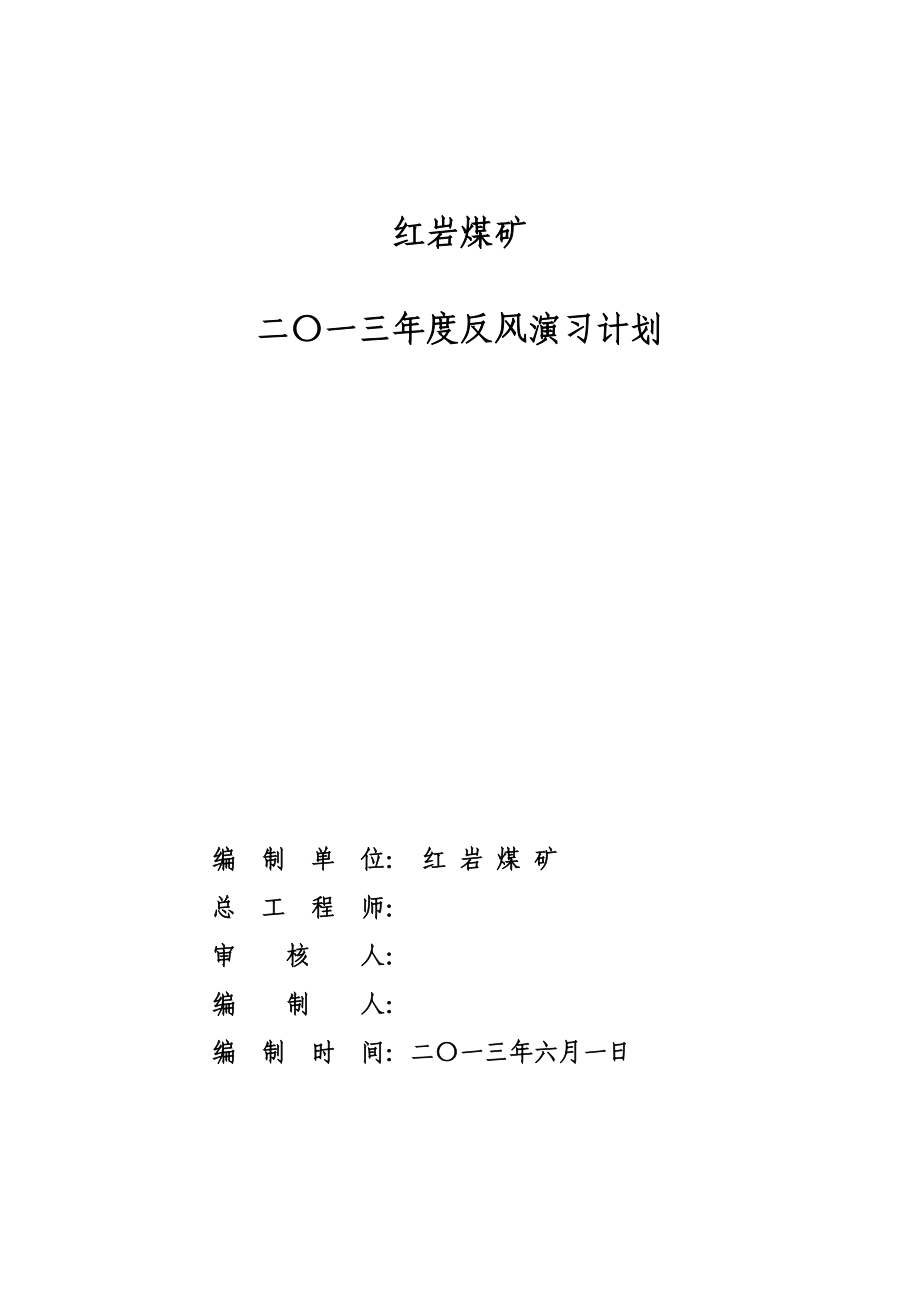 红岩煤矿

二〇一三年度反风演习计划

编 制 单 位: 红 岩 煤 矿

总 工 程 师:

审 核 人:

编 制 人:

编 制 时 间: 二〇一三年六月一日